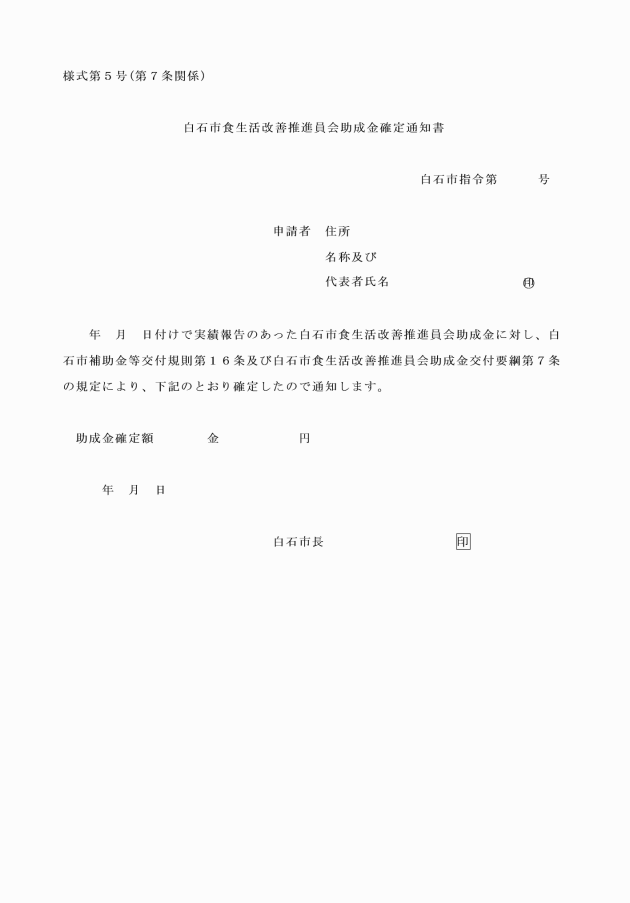 様式第５号（第７条関係）

白石市食生活改善推進員会助成金確定通知書

白石市指令第　　　号

申請者　住所
名称及び
代表者氏名　　　　　　　　㊞

年　月　日付けで実績報告のあった白石市食生活改善推進員会助成金に対し、白石市補助金等交付規則第１６条及び白石市食生活改善推進員会助成金交付要綱第７条の規定により、下記のとおり確定したので通知します。

助成金確定額　　　　金　　　　　円

年　月　日

白石市長　　　　　　　　　印